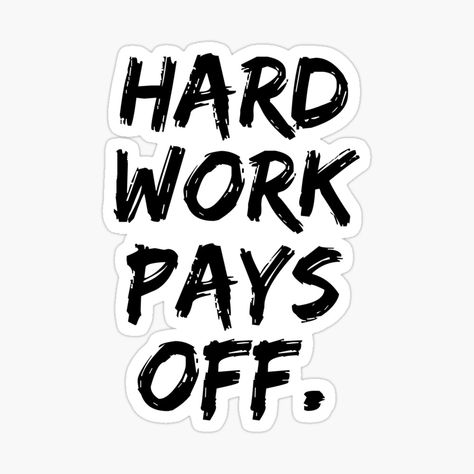 HARD WORK PAYS OFF.